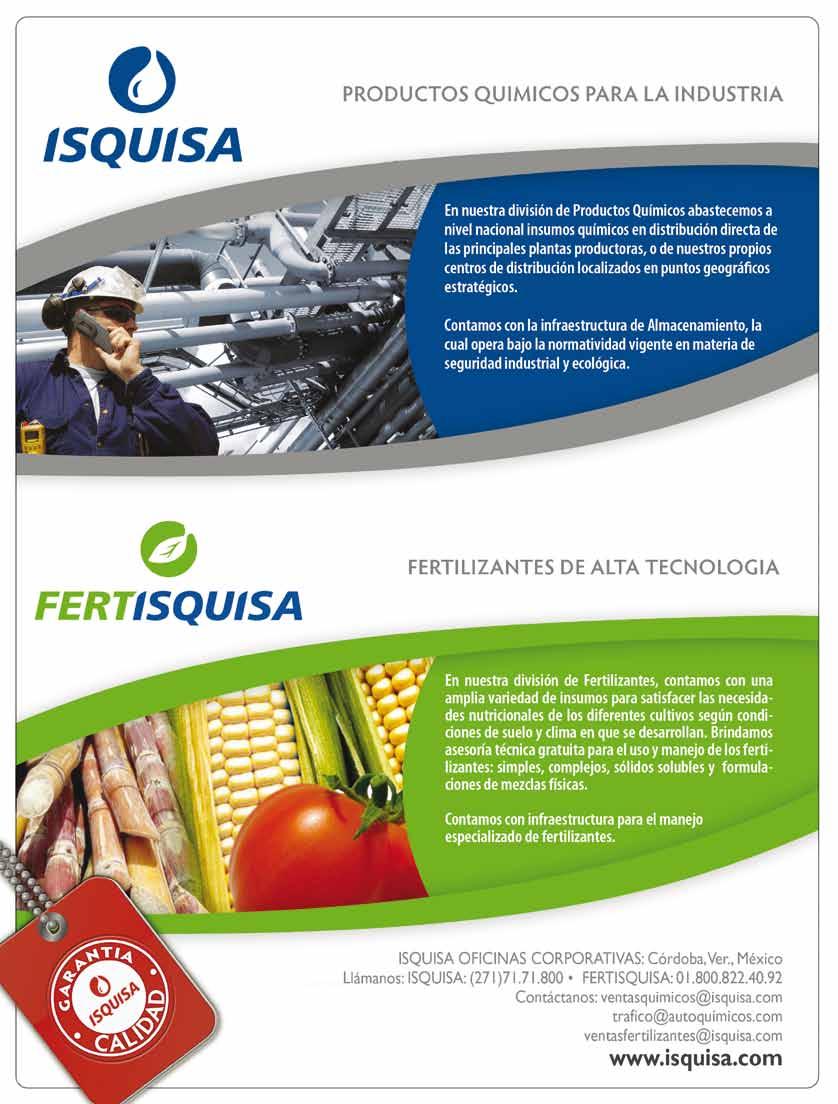 ISQUISA

PRODUCTOS QUIMICOS PARA LA INDUSTRIA

En nuestra división de Productos Químicos abastecemos a nivel nacional insumos químicos en distribución directa de las principales plantas productoras, o de nuestros propios centros de distribución localizados en puntos geográficos estratégicos.

Contamos con la infraestructura de Almacenamiento, la cual opera bajo la normatividad vigente en materia de seguridad industrial y ecológica.

FERTISQUISA

FERTILIZANTES DE ALTA TECNOLOGIA

En nuestra división de Fertilizantes, contamos con una amplia variedad de insumos para satisfacer las necesidades nutricionales de los diferentes cultivos según condiciones de suelo y clima en que se desarrollan. Brindamos asesoría técnica gratuita para el uso y manejo de los fertilizantes: simples, complejos, sólidos solubles y formulaciones de mezclas físicas.

Contamos con infraestructura para el manejo especializado de fertilizantes.

GARANTIA
ISQUISA
CALIDAD

ISQUISA OFICINAS CORPORATIVAS: Córdoba, Ver., México
Llámanos: ISQUISA: (271)71.71.800 • FERTISQUISA: 01.800.822.40.92
Contáctanos: ventasquimicos@isquisa.com
trafico@autoquimicos.com
ventasfertilizantes@isquisa.com
www.isquisa.com